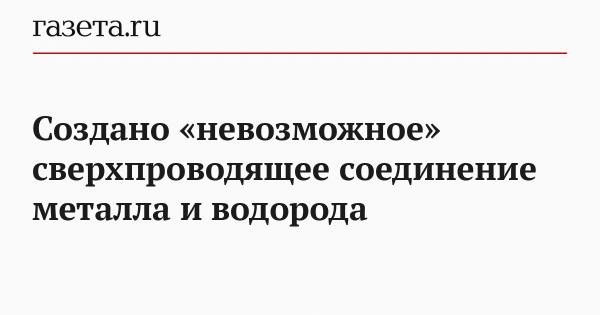 газета.ru

Создано «невозможное» сверхпроводящее соединение металла и водорода